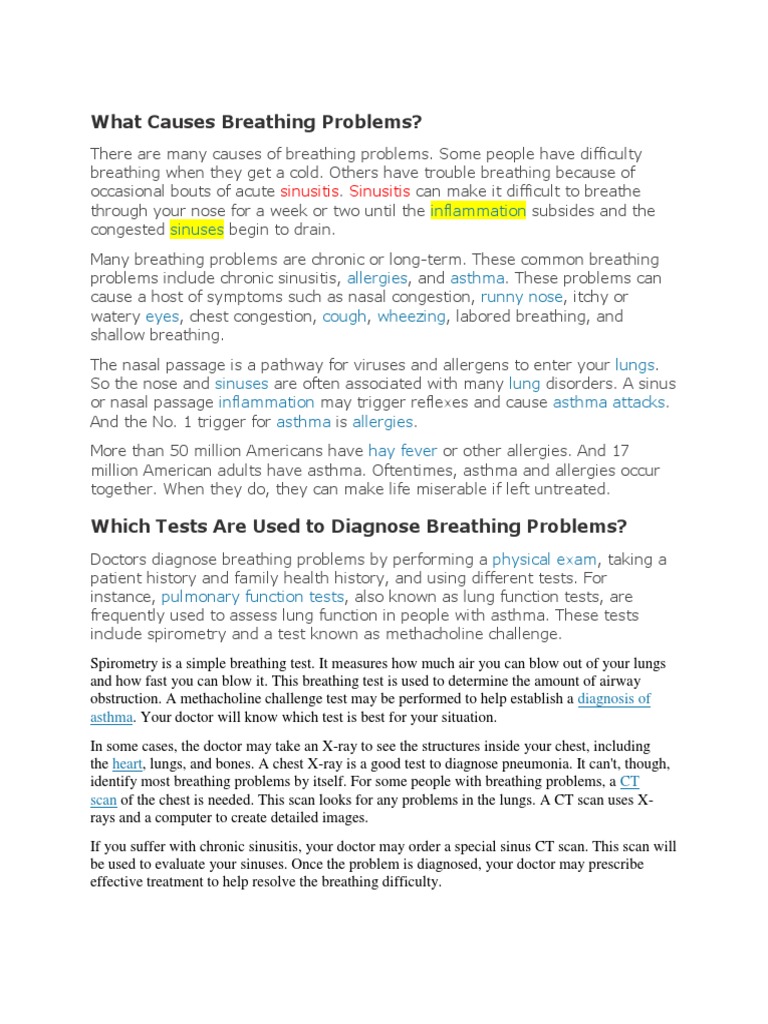 What Causes Breathing Problems?

There are many causes of breathing problems. Some people have difficulty breathing when they get a cold. Others have trouble breathing because of occasional bouts of acute sinusitis. Sinusitis can make it difficult to breathe through your nose for a week or two until the inflammation subsides and the congested sinuses begin to drain.

Many breathing problems are chronic or long-term. These common breathing problems include chronic sinusitis, allergies, and asthma. These problems can cause a host of symptoms such as nasal congestion, runny nose, itchy or watery eyes, chest congestion, cough, wheezing, labored breathing, and shallow breathing.

The nasal passage is a pathway for viruses and allergens to enter your lungs. So the nose and sinuses are often associated with many lung disorders. A sinus or nasal passage inflammation may trigger reflexes and cause asthma attacks. And the No. 1 trigger for asthma is allergies.

More than 50 million Americans have hay fever or other allergies. And 17 million American adults have asthma. Oftentimes, asthma and allergies occur together. When they do, they can make life miserable if left untreated.

Which Tests Are Used to Diagnose Breathing Problems?

Doctors diagnose breathing problems by performing a physical exam, taking a patient history and family health history, and using different tests. For instance, pulmonary function tests, also known as lung function tests, are frequently used to assess lung function in people with asthma. These tests include spirometry and a test known as methacholine challenge.

Spirometry is a simple breathing test. It measures how much air you can blow out of your lungs and how fast you can blow it. This breathing test is used to determine the amount of airway obstruction. A methacholine challenge test may be performed to help establish a diagnosis of asthma. Your doctor will know which test is best for your situation.

In some cases, the doctor may take an X-ray to see the structures inside your chest, including the heart, lungs, and bones. A chest X-ray is a good test to diagnose pneumonia. It can't, though, identify most breathing problems by itself. For some people with breathing problems, a CT scan of the chest is needed. This scan looks for any problems in the lungs. A CT scan uses X-rays and a computer to create detailed images.

If you suffer with chronic sinusitis, your doctor may order a special sinus CT scan. This scan will be used to evaluate your sinuses. Once the problem is diagnosed, your doctor may prescribe effective treatment to help resolve the breathing difficulty.